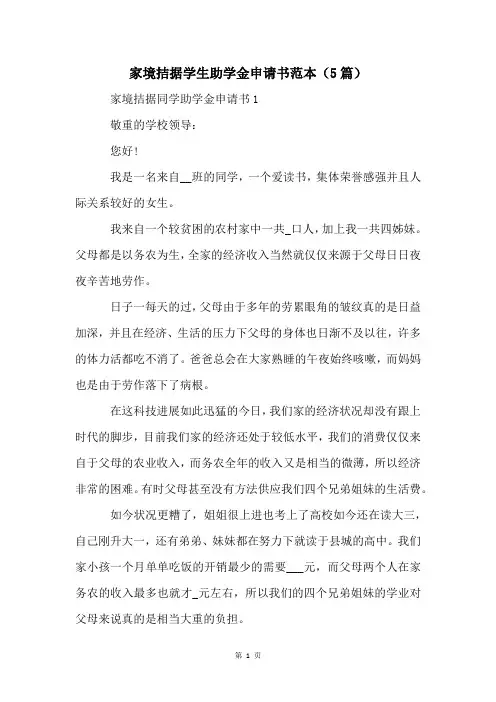 家境拮据学生助学金申请书范本（5篇）

家境拮据同学助学金申请书1

敬重的学校领导：

您好！

我是一名来自__班的同学，一个爱读书，集体荣誉感强并且人际关系较好的女生。

我来自一个较贫困的农村家中一共_口人，加上我一共四姊妹。父母都是以务农为生，全家的经济收入当然就仅仅来源于父母日日夜夜辛苦地劳作。

日子一每天的过，父母由于多年的劳累眼角的皱纹真的是日益加深，并且在经济、生活的压力下父母的身体也日渐不及以往，许多的体力活都吃不消了。爸爸总会在大家熟睡的午夜始终咳嗽，而妈妈也是由于劳作落下了病根。

在这科技进展如此迅猛的今日，我们家的经济状况却没有跟上时代的脚步，目前我们家的经济还处于较低水平，我们的消费仅仅来自于父母的农业收入，而务农全年的收入又是相当的微薄，所以经济非常的困难。有时父母甚至没有方法供应我们四个兄弟姐妹的生活费。

如今状况更糟了，姐姐很上进也考上了高校如今还在读大三，自己刚升大一，还有弟弟、妹妹都在努力下就读于县城的高中。我们家小孩一个月单单吃饭的开销最少的需要___元，而父母两个人在家务农的收入最多也就才_元左右，所以我们的四个兄弟姐妹的学业对父母来说真的是相当大重的负担。

第 1 页